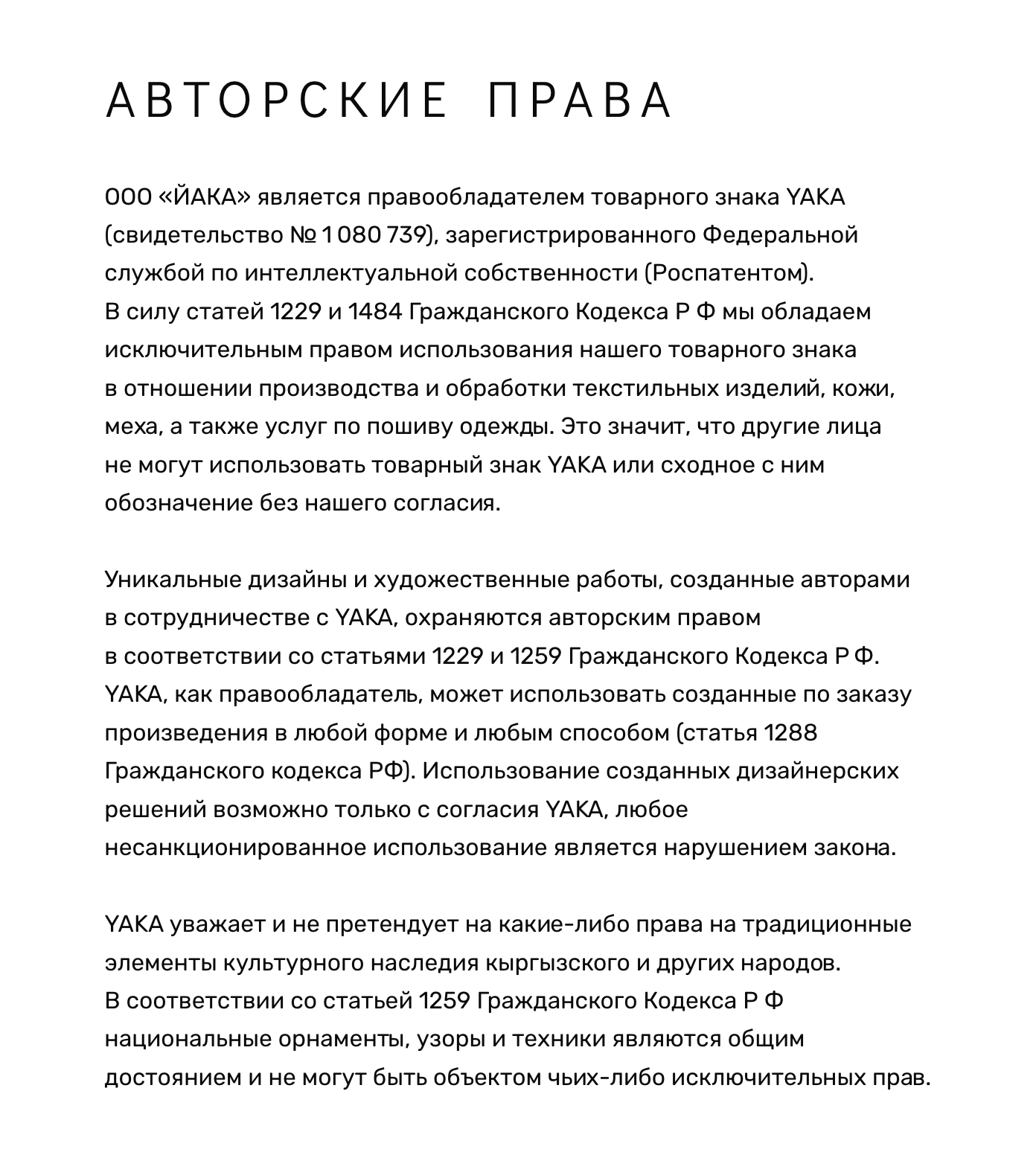 АВТОРСКИЕ ПРАВА

ООО «ЙАКА» является правообладателем товарного знака YAKA (свидетельство № 1 080 739), зарегистрированного Федеральной службой по интеллектуальной собственности (Роспатентом).
В силу статей 1229 и 1484 Гражданского Кодекса Р Ф мы обладаем исключительным правом использования нашего товарного знака в отношении производства и обработки текстильных изделий, кожи, меха, а также услуг по пошиву одежды. Это значит, что другие лица не могут использовать товарный знак YAKA или сходное с ним обозначение без нашего согласия.

Уникальные дизайны и художественные работы, созданные авторами в сотрудничестве с YAKA, охраняются авторским правом в соответствии со статьями 1229 и 1259 Гражданского Кодекса Р Ф. YAKA, как правообладатель, может использовать созданные по заказу произведения в любой форме и любым способом (статья 1288 Гражданского кодекса РФ). Использование созданных дизайнерских решений возможно только с согласия YAKA, любое несанкционированное использование является нарушением закона.

YAKA уважает и не претендует на какие-либо права на традиционные элементы культурного наследия кыргызского и других народов.
В соответствии со статьей 1259 Гражданского Кодекса Р Ф национальные орнаменты, узоры и техники являются общим достоянием и не могут быть объектом чьих-либо исключительных прав.